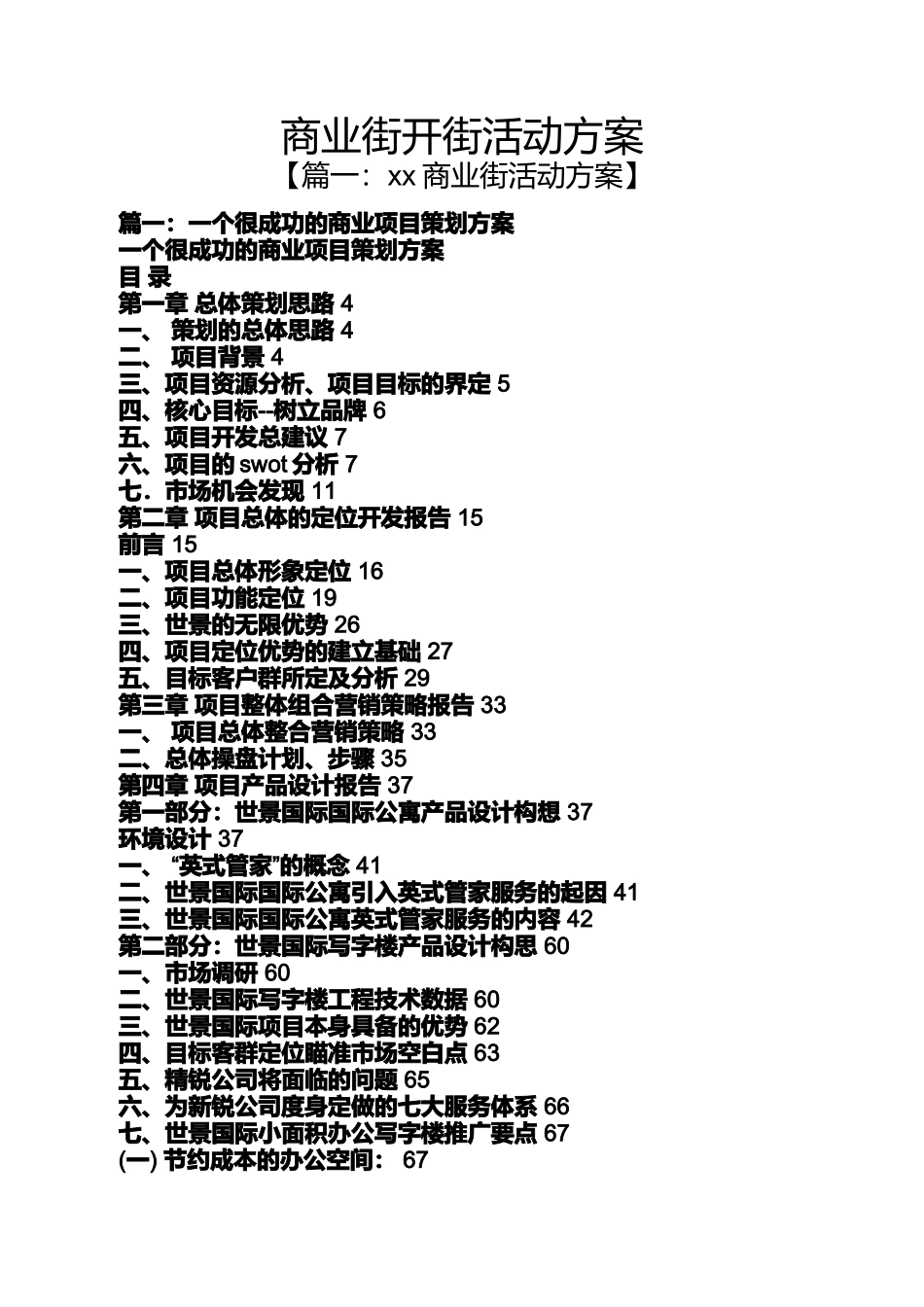 商业街开街活动方案
【篇一：xx 商业街活动方案】

篇一：一个很成功的商业项目策划方案
一个很成功的商业项目策划方案
目 录
第一章 总体策划思路 4
一、 策划的总体思路 4
二、 项目背景 4
三、项目资源分析、项目目标的界定 5
四、核心目标--树立品牌 6
五、项目开发总建议 7
六、项目的 swot 分析 7
七．市场机会发现 11
第二章 项目总体的定位开发报告 15
前言 15
一、项目总体形象定位 16
二、项目功能定位 19
三、世景的无限优势 26
四、项目定位优势的建立基础 27
五、目标客户群所定及分析 29
第三章 项目整体组合营销策略报告 33
一、 项目总体整合营销策略 33
二、总体操盘计划、步骤 35
第四章 项目产品设计报告 37
第一部分：世景国际国际公寓产品设计构想 37
环境设计 37
一、 “英式管家”的概念 41
二、世景国际国际公寓引入英式管家服务的起因 41
三、世景国际国际公寓英式管家服务的内容 42
第二部分：世景国际写字楼产品设计构思 60
一、市场调研 60
二、世景国际写字楼工程技术数据 60
三、世景国际项目本身具备的优势 62
四、目标客群定位瞄准市场空白点 63
五、精锐公司将面临的问题 65
六、为新锐公司度身定做的七大服务体系 66
七、世景国际小面积办公写字楼推广要点 67
(一) 节约成本的办公空间： 67